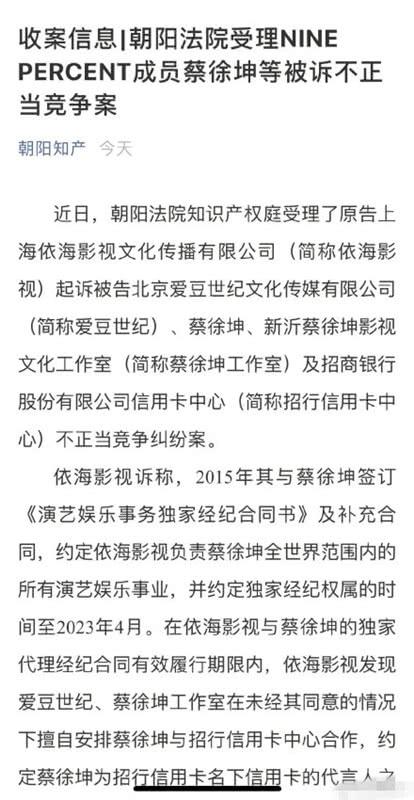 收案信息|朝阳法院受理NINE PERCENT成员蔡徐坤等被诉不正当竞争案

朝阳知产 今天

近日，朝阳法院知识产权庭受理了原告上海依海影视文化传播有限公司（简称依海影视）起诉被告北京爱豆世纪文化传媒有限公司（简称爱豆世纪）、蔡徐坤、新沂蔡徐坤影视文化工作室（简称蔡徐坤工作室）及招商银行股份有限公司信用卡中心（简称招行信用卡中心）不正当竞争纠纷案。

依海影视诉称，2015年其与蔡徐坤签订《演艺娱乐事务独家经纪合同书》及补充合同，约定依海影视负责蔡徐坤全世界范围内的所有演艺娱乐事业，并约定独家经纪权属的时间至2023年4月。在依海影视与蔡徐坤的独家代理经纪合同有效履行期限内，依海影视发现爱豆世纪、蔡徐坤工作室在未经其同意的情况下擅自安排蔡徐坤与招行信用卡中心合作，约定蔡徐坤为招行信用卡名下信用卡的代言人之